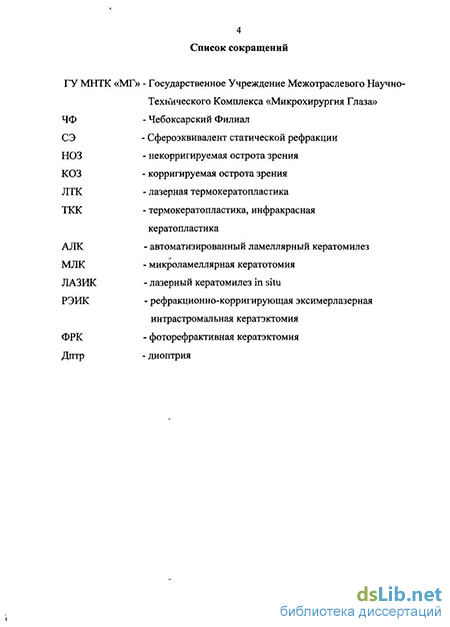 4

Список сокращений

ГУ МНТК «МГ» - Государственное Учреждение Межотраслевого Научно-Технического Комплекса «Микрохирургия Глаза»

ЧФ - Чебоксарский Филиал

СЭ - Сфероэквивалент статической рефракции

НОЗ - некорригируемая острота зрения

КОЗ - корригируемая острота зрения

ЛТК - лазерная термокератопластика

ТКК - термокератопластика, инфракрасная кератопластика

АЛК - автоматизированный ламеллярный кератомилез

МЛК - микроламеллярная кератотомия

ЛАЗИК - лазерный кератомилез in situ

РЭИК - рефракционно-корригирующая эксимерлазерная интрастромальная кератэктомия

ФРК - фоторефрактивная кератэктомия

Дптр - диоптрия

dsLib.net
библиотека диссертаций